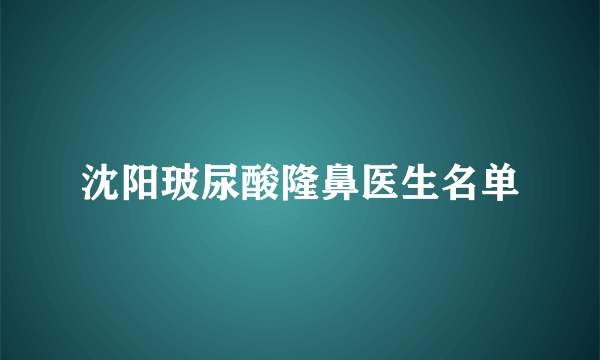 沈阳玻尿酸隆鼻医生名单